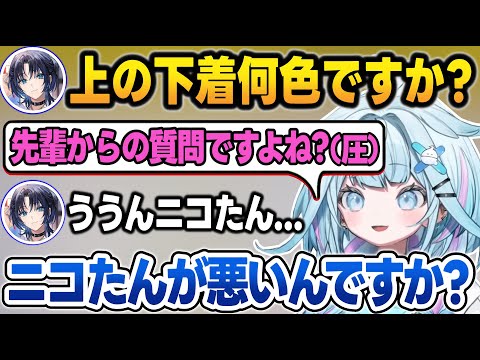 上の下着何色ですか?

先輩からの質問ですよね?(圧)

ううんニコたん...

ニコたんが悪いんですか?